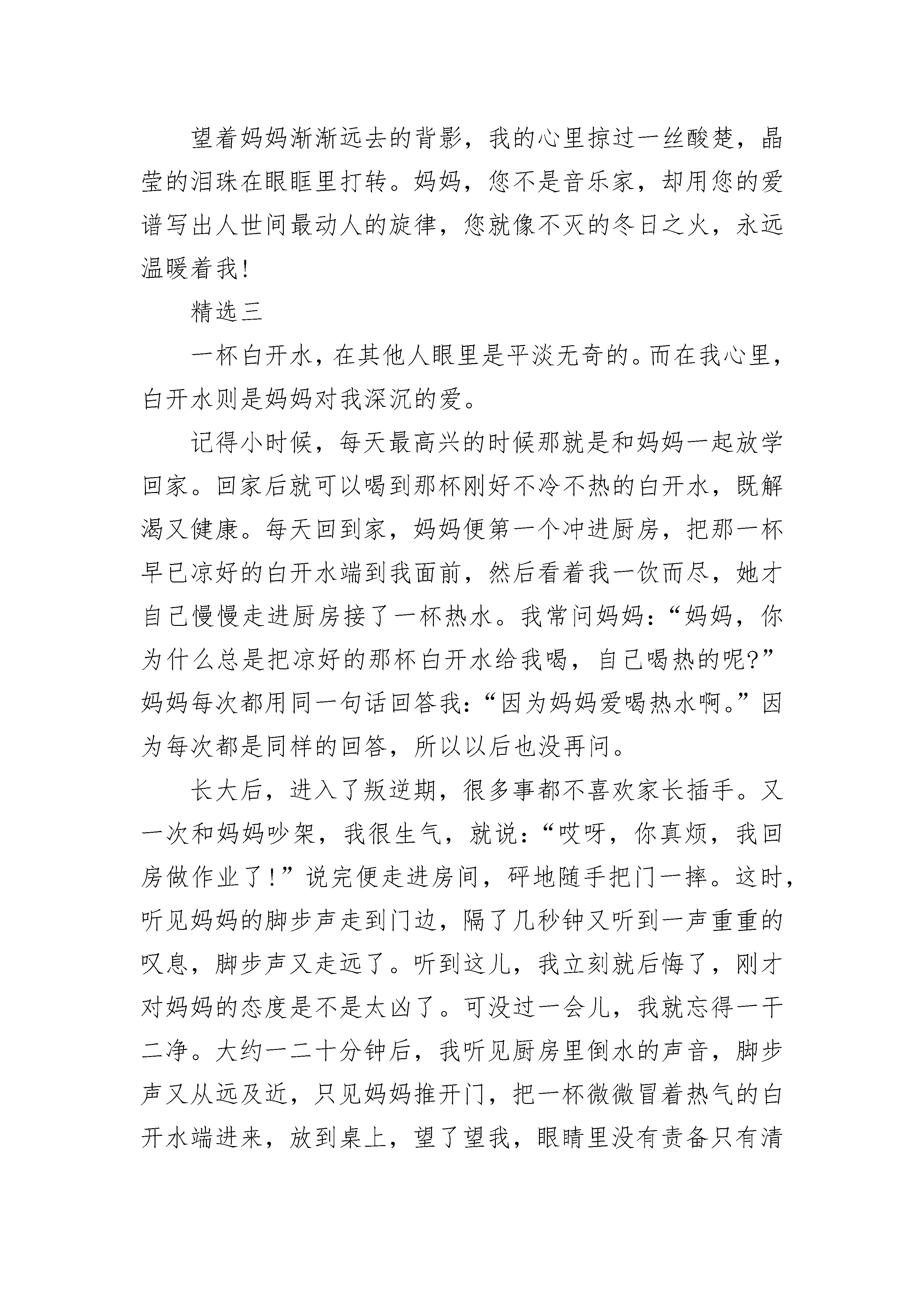 望着妈妈渐渐远去的背影，我的心里掠过一丝酸楚，晶莹的泪珠在眼眶里打转。妈妈，您不是音乐家，却用您的爱谱写出人世间最动人的旋律，您就像不灭的冬日之火，永远温暖着我！

精选三

一杯白开水，在其他人眼里是平淡无奇的。而在我心里，白开水则是妈妈对我深沉的爱。

记得小时候，每天最高兴的时候那就是和妈妈一起放学回家。回家后就可以喝到那杯刚好不冷不热的白开水，既解渴又健康。每天回到家，妈妈便第一个冲进厨房，把那一杯早已凉好的白开水端到我面前，然后看着我一饮而尽，她才自己慢慢走进厨房接了一杯热水。我常问妈妈：“妈妈，你为什么总是把凉好的那杯白开水给我喝，自己喝热的呢?”妈妈每次都用同一句话回答我：“因为妈妈爱喝热水啊。”因为每次都是同样的回答，所以以后也没再问。

长大后，进入了叛逆期，很多事都不喜欢家长插手。又一次和妈妈吵架，我很生气，就说：“哎呀，你真烦，我回房做作业了！”说完便走进房间，砰地随手把门一摔。这时，听见妈妈的脚步声走到门边，隔了几秒钟又听到一声重重的叹息，脚步声又走远了。听到这儿，我立刻就后悔了，刚才对妈妈的态度是不是太凶了。可没过一会儿，我就忘得一干二净。大约一二十分钟后，我听见厨房里倒水的声音，脚步声又从远及近，只见妈妈推开门，把一杯微微冒着热气的白开水端进来，放到桌上，望了望我，眼睛里没有责备只有清